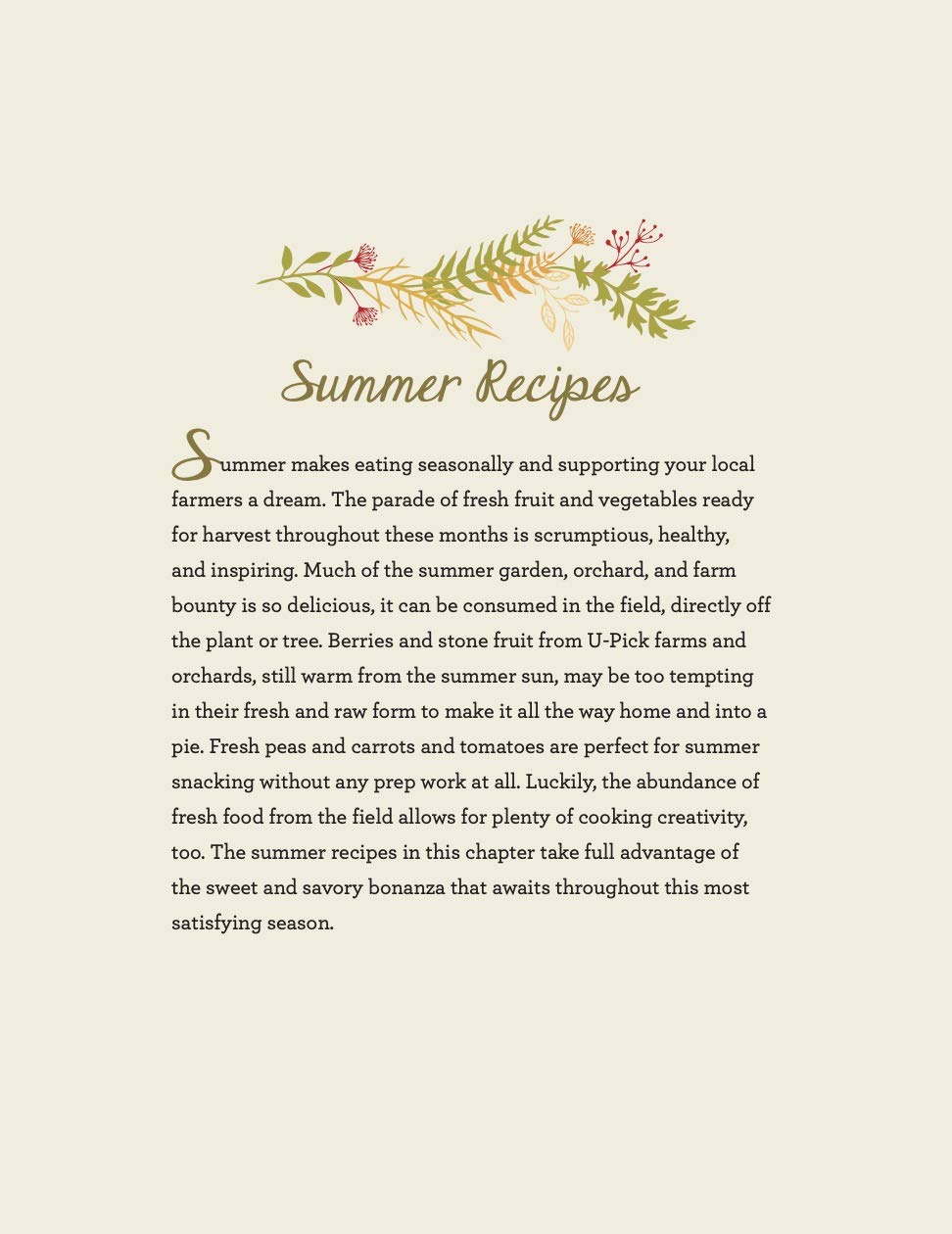 Summer Recipes

Summer makes eating seasonally and supporting your local farmers a dream. The parade of fresh fruit and vegetables ready for harvest throughout these months is scrumptious, healthy, and inspiring. Much of the summer garden, orchard, and farm bounty is so delicious, it can be consumed in the field, directly off the plant or tree. Berries and stone fruit from U-Pick farms and orchards, still warm from the summer sun, may be too tempting in their fresh and raw form to make it all the way home and into a pie. Fresh peas and carrots and tomatoes are perfect for summer snacking without any prep work at all. Luckily, the abundance of fresh food from the field allows for plenty of cooking creativity, too. The summer recipes in this chapter take full advantage of the sweet and savory bonanza that awaits throughout this most satisfying season.